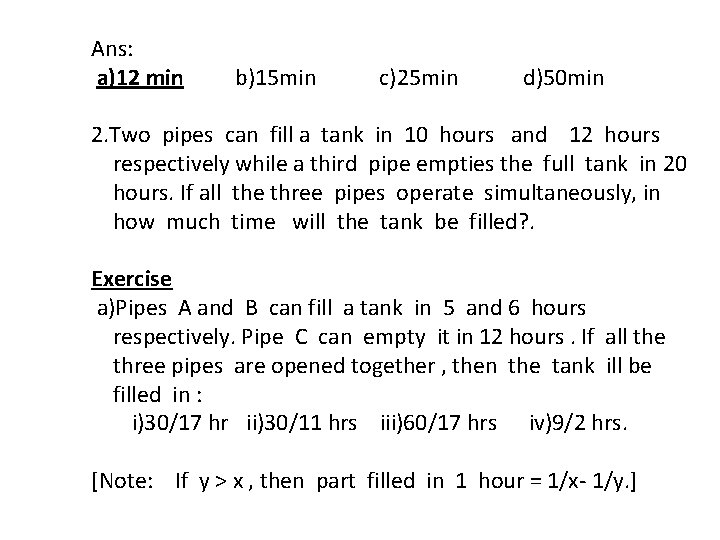 Ans:
a)12 min b)15min c)25min d)50min

2.Two pipes can fill a tank in 10 hours and 12 hours respectively while a third pipe empties the full tank in 20 hours. If all the three pipes operate simultaneously, in how much time will the tank be filled?.

Exercise
a)Pipes A and B can fill a tank in 5 and 6 hours respectively. Pipe C can empty it in 12 hours . If all the three pipes are opened together , then the tank ill be filled in :
i)30/17 hr ii)30/11 hrs iii)60/17 hrs iv)9/2 hrs.

[Note: If y > x , then part filled in 1 hour = 1/x- 1/y.]